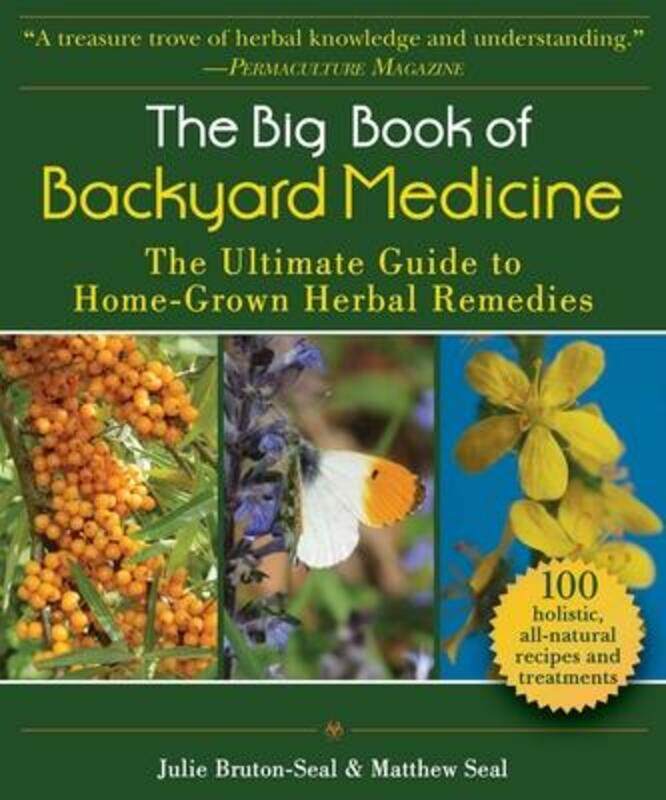 "A treasure trove of herbal knowledge and understanding."
—PERMACULTURE MAGAZINE

The Big Book of
Backyard Medicine

The Ultimate Guide to
Home-Grown Herbal Remedies

100
holistic,
all-natural
recipes and
treatments

Julie Bruton-Seal & Matthew Seal